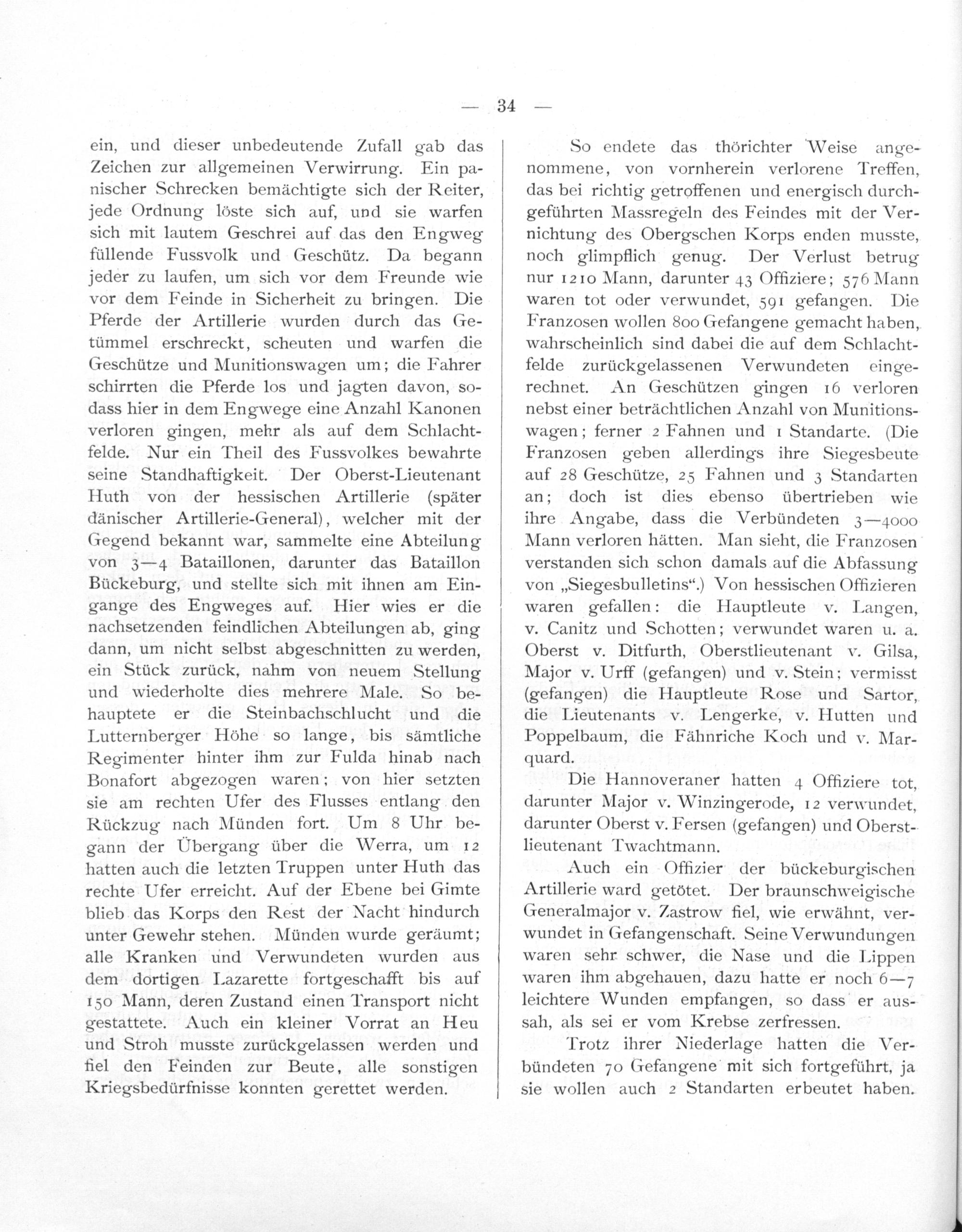 — 34 —

ein, und dieser unbedeutende Zufall gab das Zeichen zur allgemeinen Verwirrung. Ein panischer Schrecken bemächtigte sich der Reiter, jede Ordnung löste sich auf, und sie warfen sich mit lautem Geschrei auf das den Engweg füllende Fussvolk und Geschütz. Da begann jeder zu laufen, um sich vor dem Freunde wie vor dem Feinde in Sicherheit zu bringen. Die Pferde der Artillerie wurden durch das Getümmel erschreckt, scheuten und warfen die Geschütze und Munitionswagen um; die Fahrer schirrten die Pferde los und jagten davon, sodass hier in dem Engwege eine Anzahl Kanonen verloren gingen, mehr als auf dem Schlachtfelde. Nur ein Theil des Fussvolkes bewahrte seine Standhaftigkeit. Der Oberst-Lieutenant Huth von der hessischen Artillerie (später dänischer Artillerie-General), welcher mit der Gegend bekannt war, sammelte eine Abteilung von 3—4 Bataillonen, darunter das Bataillon Bückeburg, und stellte sich mit ihnen am Eingange des Engweges auf. Hier wies er die nachsetzenden feindlichen Abteilungen ab, ging dann, um nicht selbst abgeschnitten zu werden, ein Stück zurück, nahm von neuem Stellung und wiederholte dies mehrere Male. So behauptete er die Steinbachschlucht und die Lutternberger Höhe so lange, bis sämtliche Regimenter hinter ihm zur Fulda hinab nach Bonafort abgezogen waren; von hier setzten sie am rechten Ufer des Flusses entlang den Rückzug nach Münden fort. Um 8 Uhr begann der Übergang über die Werra, um 12 hatten auch die letzten Truppen unter Huth das rechte Ufer erreicht. Auf der Ebene bei Gimte blieb das Korps den Rest der Nacht hindurch unter Gewehr stehen. Münden wurde geräumt; alle Kranken und Verwundeten wurden aus dem dortigen Lazarette fortgeschafft bis auf 150 Mann, deren Zustand einen Transport nicht gestattete. Auch ein kleiner Vorrat an Heu und Stroh musste zurückgelassen werden und fiel den Feinden zur Beute, alle sonstigen Kriegsbedürfnisse konnten gerettet werden.

So endete das thörichter Weise angenommene, von vornherein verlorene Treffen, das bei richtig getroffenen und energisch durchgeführten Massregeln des Feindes mit der Vernichtung des Obergschen Korps enden musste, noch glimpflich genug. Der Verlust betrug nur 1210 Mann, darunter 43 Offiziere; 576 Mann waren tot oder verwundet, 591 gefangen. Die Franzosen wollen 800 Gefangene gemacht haben, wahrscheinlich sind dabei die auf dem Schlachtfelde zurückgelassenen Verwundeten eingerechnet. An Geschützen gingen 16 verloren nebst einer beträchtlichen Anzahl von Munitionswagen; ferner 2 Fahnen und 1 Standarte. (Die Franzosen geben allerdings ihre Siegesbeute auf 28 Geschütze, 25 Fahnen und 3 Standarten an; doch ist dies ebenso übertrieben wie ihre Angabe, dass die Verbündeten 3—4000 Mann verloren hätten. Man sieht, die Franzosen verstanden sich schon damals auf die Abfassung von „Siegesbulletins“.) Von hessischen Offizieren waren gefallen: die Hauptleute v. Langen, v. Canitz und Schotten; verwundet waren u. a. Oberst v. Ditfurth, Oberstlieutenant v. Gilsa, Major v. Urff (gefangen) und v. Stein; vermisst (gefangen) die Hauptleute Rose und Sartor, die Lieutenants v. Lengerke, v. Hutten und Poppelbaum, die Fähnriche Koch und v. Marquard.

Die Hannoveraner hatten 4 Offiziere tot, darunter Major v. Winzingerode, 12 verwundet, darunter Oberst v. Fersen (gefangen) und Oberstlieutenant Twachtmann.

Auch ein Offizier der bückeburgischen Artillerie ward getötet. Der braunschweigische Generalmajor v. Zastrow fiel, wie erwähnt, verwundet in Gefangenschaft. Seine Verwundungen waren sehr schwer, die Nase und die Lippen waren ihm abgehauen, dazu hatte er noch 6—7 leichtere Wunden empfangen, so dass er aussah, als sei er vom Krebse zerfressen.

Trotz ihrer Niederlage hatten die Verbündeten 70 Gefangene mit sich fortgeführt, ja sie wollen auch 2 Standarten erbeutet haben.